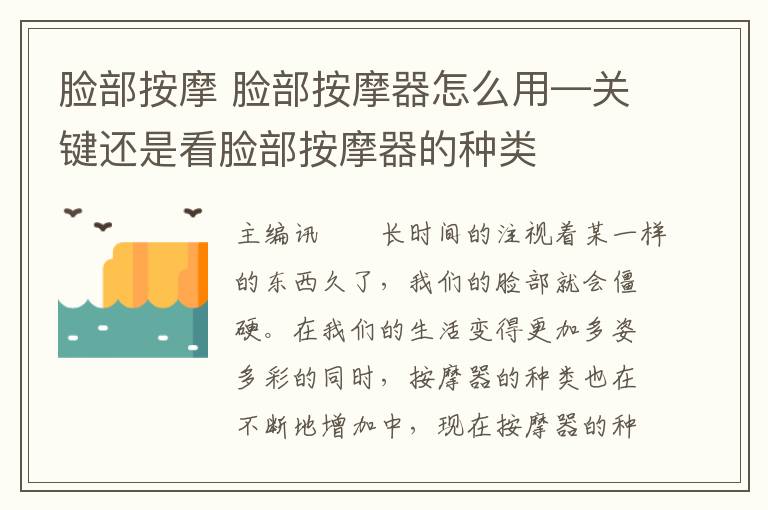 脸部按摩 脸部按摩器怎么用—关键还是看脸部按摩器的种类

主编讯　　长时间的注视着某一样的东西久了，我们的脸部就会僵硬。在我们的生活变得更加多姿多彩的同时，按摩器的种类也在不断地增加中，现在按摩器的种